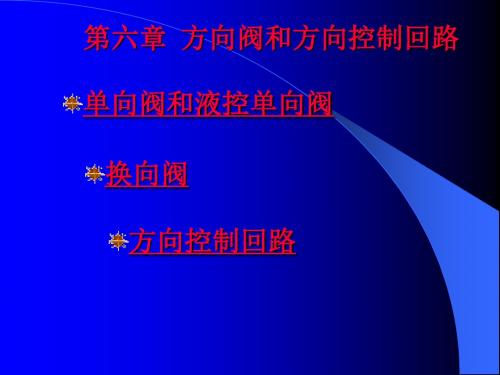 第六章 方向阀和方向控制回路

单向阀和液控单向阀

换向阀

方向控制回路